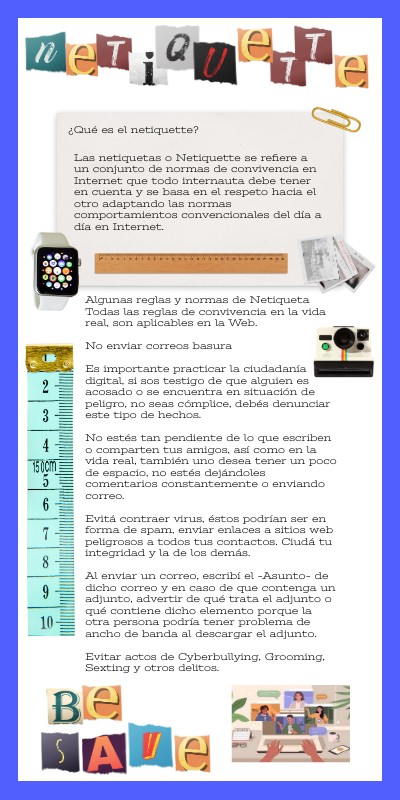 NETIQUETTE

¿Qué es el netiquette?

Las netiquetas o Netiquette se refiere a un conjunto de normas de convivencia en Internet que todo internauta debe tener en cuenta y se basa en el respeto hacia el otro adaptando las normas comportamientos convencionales del día a día en Internet.

Algunas reglas y normas de Netiqueta
Todas las reglas de convivencia en la vida real, son aplicables en la Web.

No enviar correos basura

Es importante practicar la ciudadanía digital, si sos testigo de que alguien es acosado o se encuentra en situación de peligro, no seas cómplice, debés denunciar este tipo de hechos.

No estés tan pendiente de lo que escriben o comparten tus amigos, así como en la vida real, también uno desea tener un poco de espacio, no estés dejándoles comentarios constantemente o enviando correo.

Evitá contraer virus, éstos podrían ser en forma de spam, enviar enlaces a sitios web peligrosos a todos tus contactos. Ciudá tu integridad y la de los demás.

Al enviar un correo, escribí el -Asunto- de dicho correo y en caso de que contenga un adjunto, advertir de qué trata el adjunto o qué contiene dicho elemento porque la otra persona podría tener problema de ancho de banda al descargar el adjunto.

Evitar actos de Cyberbullying, Grooming, Sexting y otros delitos.

1 2 3 4 150cm 5 6 7 8 9 10

BE SAVE